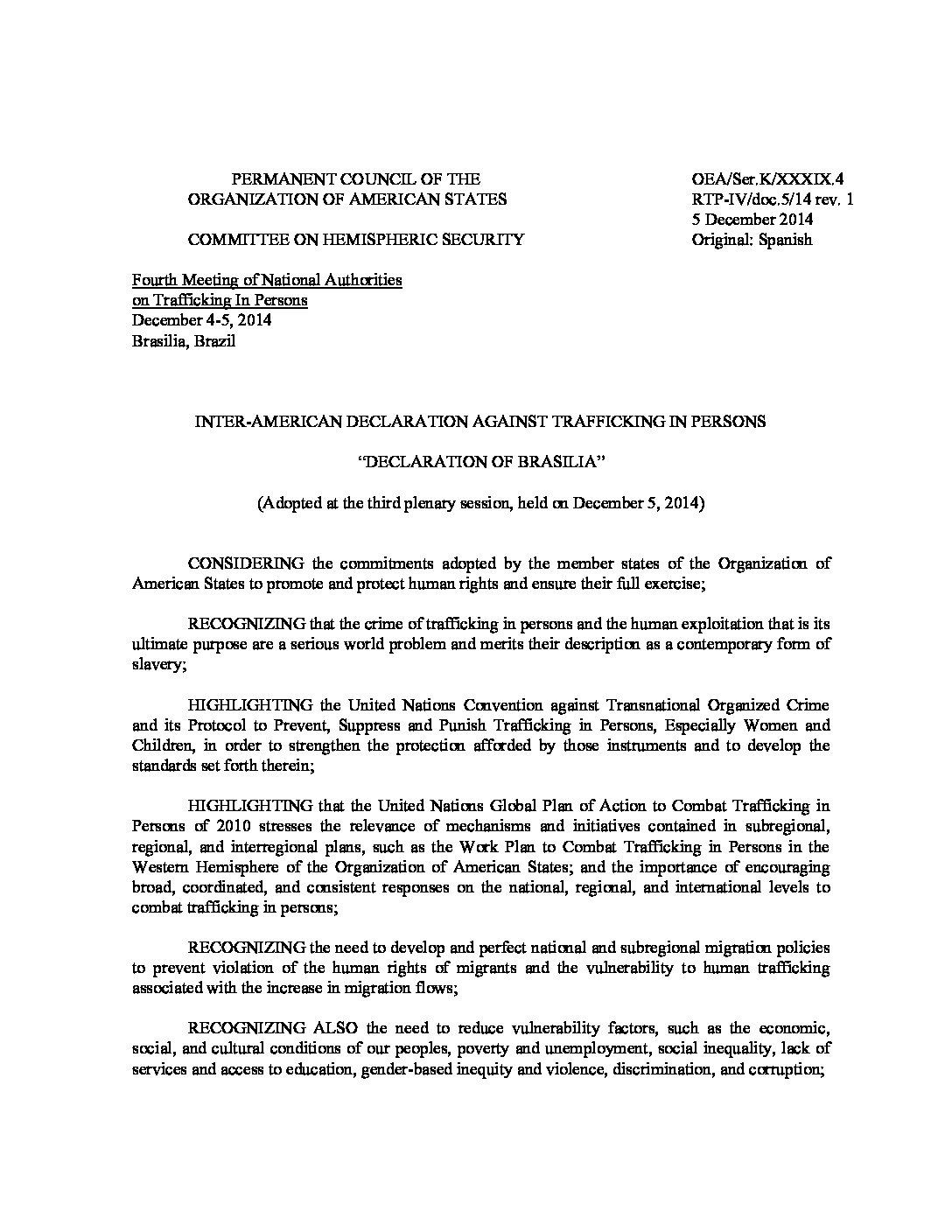 PERMANENT COUNCIL OF THE
ORGANIZATION OF AMERICAN STATES

COMMITTEE ON HEMISPHERIC SECURITY

OEA/Ser.K/XXXIX.4
RTP-IV/doc.5/14 rev. 1
5 December 2014
Original: Spanish

Fourth Meeting of National Authorities
on Trafficking In Persons
December 4-5, 2014
Brasilia, Brazil

INTER-AMERICAN DECLARATION AGAINST TRAFFICKING IN PERSONS

"DECLARATION OF BRASILIA"

(Adopted at the third plenary session, held on December 5, 2014)

CONSIDERING the commitments adopted by the member states of the Organization of American States to promote and protect human rights and ensure their full exercise;

RECOGNIZING that the crime of trafficking in persons and the human exploitation that is its ultimate purpose are a serious world problem and merits their description as a contemporary form of slavery;

HIGHLIGHTING the United Nations Convention against Transnational Organized Crime and its Protocol to Prevent, Suppress and Punish Trafficking in Persons, Especially Women and Children, in order to strengthen the protection afforded by those instruments and to develop the standards set forth therein;

HIGHLIGHTING that the United Nations Global Plan of Action to Combat Trafficking in Persons of 2010 stresses the relevance of mechanisms and initiatives contained in subregional, regional, and interregional plans, such as the Work Plan to Combat Trafficking in Persons in the Western Hemisphere of the Organization of American States; and the importance of encouraging broad, coordinated, and consistent responses on the national, regional, and international levels to combat trafficking in persons;

RECOGNIZING the need to develop and perfect national and subregional migration policies to prevent violation of the human rights of migrants and the vulnerability to human trafficking associated with the increase in migration flows;

RECOGNIZING ALSO the need to reduce vulnerability factors, such as the economic, social, and cultural conditions of our peoples, poverty and unemployment, social inequality, lack of services and access to education, gender-based inequity and violence, discrimination, and corruption;